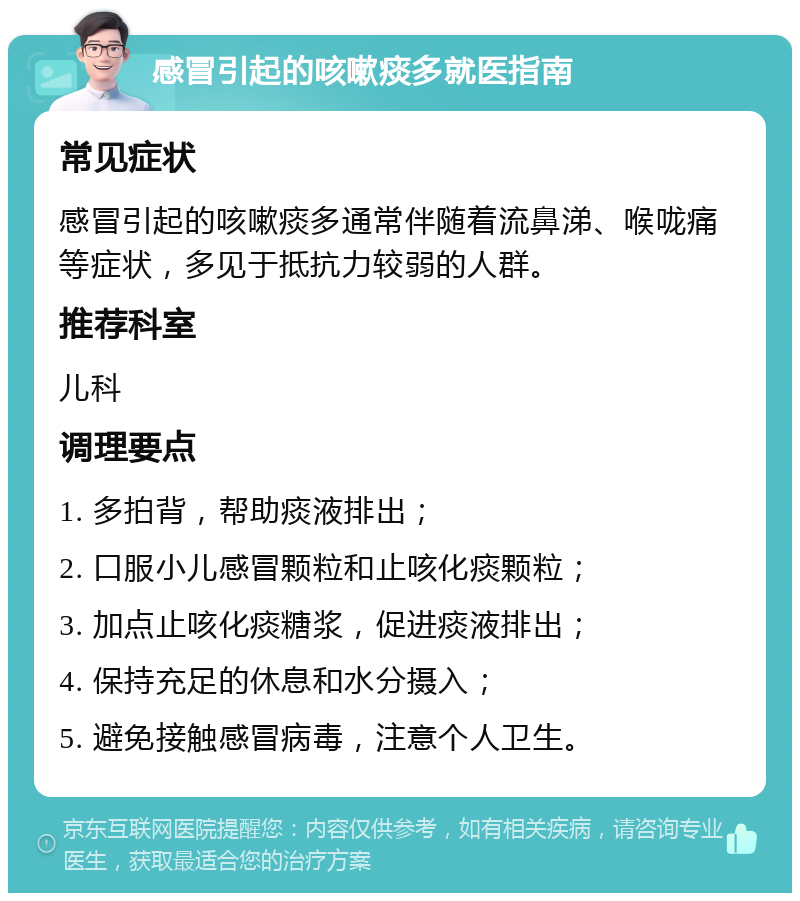 感冒引起的咳嗽痰多就医指南

常见症状

感冒引起的咳嗽痰多通常伴随着流鼻涕、喉咙痛等症状，多见于抵抗力较弱的人群。

推荐科室

儿科

调理要点

1. 多拍背，帮助痰液排出；

2. 口服小儿感冒颗粒和止咳化痰颗粒；

3. 加点止咳化痰糖浆，促进痰液排出；

4. 保持充足的休息和水分摄入；

5. 避免接触感冒病毒，注意个人卫生。

京东互联网医院提醒您：内容仅供参考，如有相关疾病，请咨询专业医生，获取最适合您的治疗方案